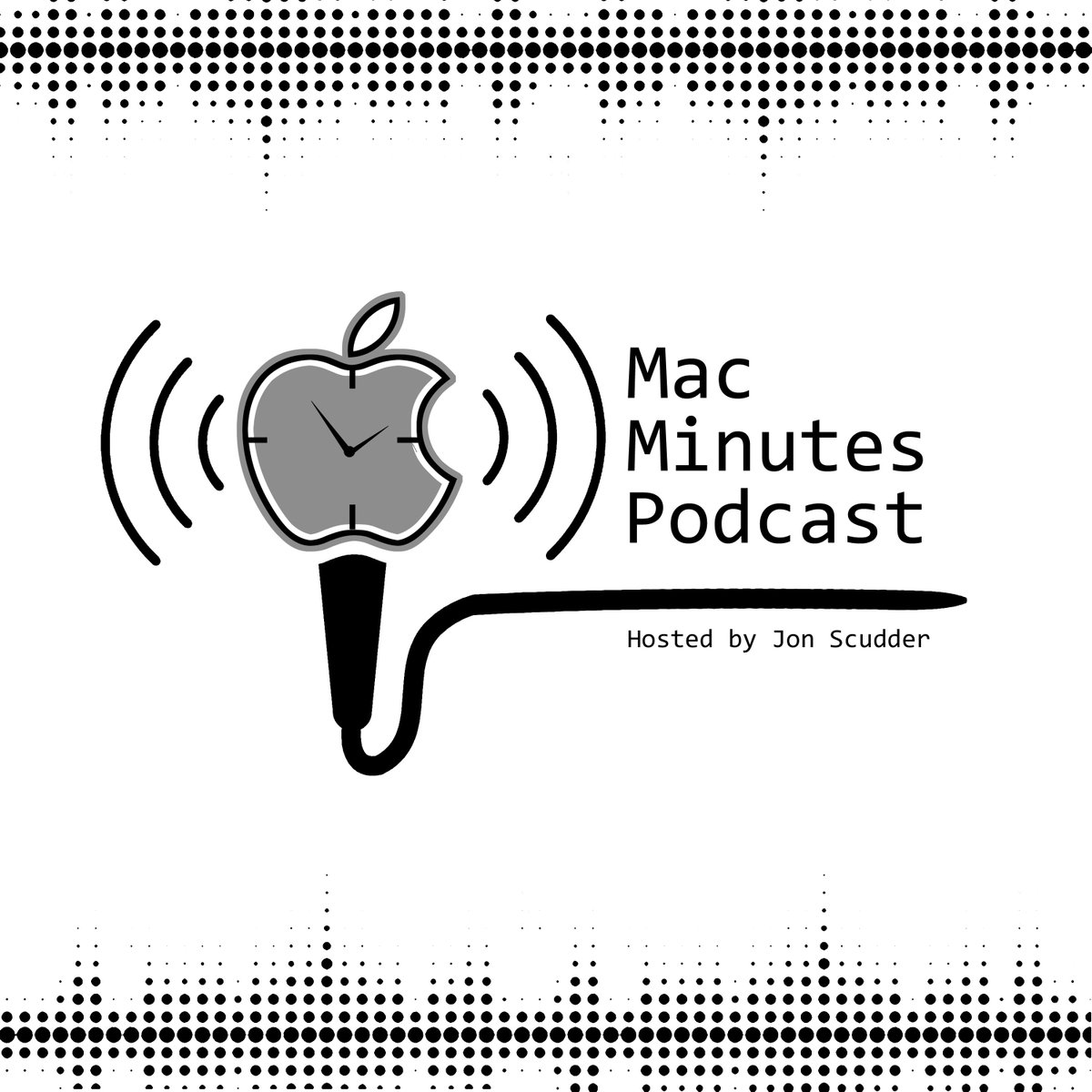 Mac
Minutes
Podcast

Hosted by Jon Scudder